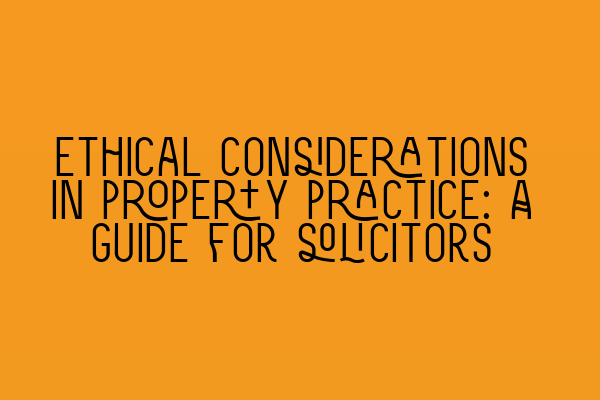 ETHICAL CONSIDERATIONS IN PROPERTY PRACTICE: A GUIDE FOR SOLICITORS